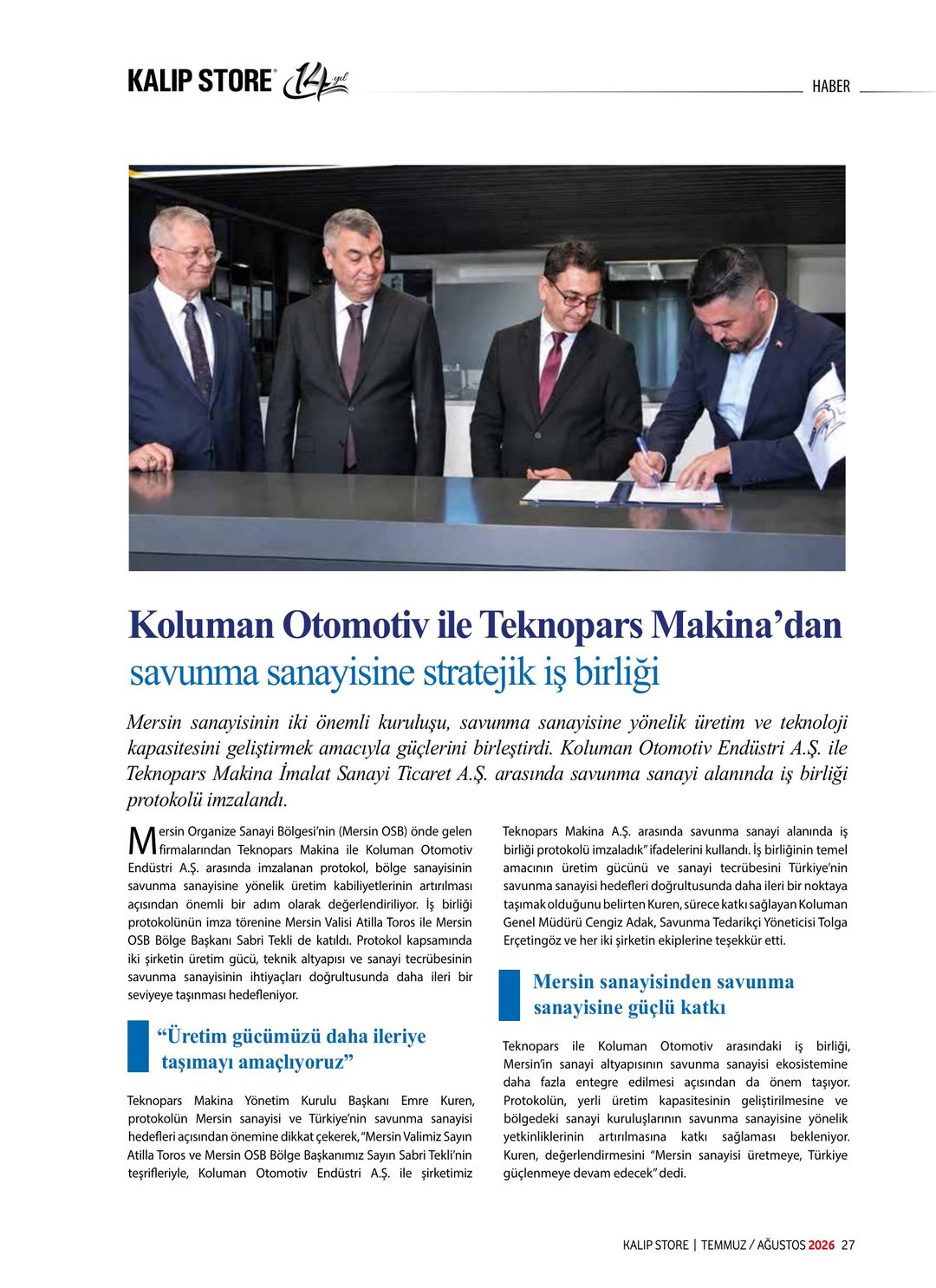 KALIP STORE® 14 yıl

HABER

Koluman Otomotiv ile Teknopars Makina'dan savunma sanayisine stratejik iş birliği

Mersin sanayisinin iki önemli kuruluşu, savunma sanayisine yönelik üretim ve teknoloji kapasitesini geliştirmek amacıyla güçlerini birleştirdi. Koluman Otomotiv Endüstri A.Ş. ile Teknopars Makina İmalat Sanayi Ticaret A.Ş. arasında savunma sanayi alanında iş birliği protokolü imzalandı.

Mersin Organize Sanayi Bölgesi'nin (Mersin OSB) önde gelen firmalarından Teknopars Makina ile Koluman Otomotiv Endüstri A.Ş. arasında imzalanan protokol, bölge sanayisinin savunma sanayisine yönelik üretim kabiliyetlerinin artırılması açısından önemli bir adım olarak değerlendiriliyor. İş birliği protokolünün imza törenine Mersin Valisi Atilla Toros ile Mersin OSB Bölge Başkanı Sabri Tekli de katıldı. Protokol kapsamında iki şirketin üretim gücü, teknik altyapısı ve sanayi tecrübesinin savunma sanayisinin ihtiyaçları doğrultusunda daha ileri bir seviyeye taşınması hedefleniyor.

"Üretim gücümüzü daha ileriye taşımayı amaçlıyoruz"

Teknopars Makina Yönetim Kurulu Başkanı Emre Kuren, protokolün Mersin sanayisi ve Türkiye'nin savunma sanayisi hedefleri açısından önemine dikkat çekerek, "Mersin Valimiz Sayın Atilla Toros ve Mersin OSB Bölge Başkanımız Sayın Sabri Tekli'nin teşrifleriyle, Koluman Otomotiv Endüstri A.Ş. ile şirketimiz Teknopars Makina A.Ş. arasında savunma sanayi alanında iş birliği protokolü imzaladık" ifadelerini kullandı. İş birliğinin temel amacının üretim gücünü ve sanayi tecrübesini Türkiye'nin savunma sanayisi hedefleri doğrultusunda daha ileri bir noktaya taşımak olduğunu belirten Kuren, sürece katkı sağlayan Koluman Genel Müdürü Cengiz Adak, Savunma Tedarikçi Yöneticisi Tolga Erçetingöz ve her iki şirketin ekiplerine teşekkür etti.

Mersin sanayisinden savunma sanayisine güçlü katkı

Teknopars ile Koluman Otomotiv arasındaki iş birliği, Mersin'in sanayi altyapısının savunma sanayisi ekosistemine daha fazla entegre edilmesi açısından da önem taşıyor. Protokolün, yerli üretim kapasitesinin geliştirilmesine ve bölgedeki sanayi kuruluşlarının savunma sanayisine yönelik yetkinliklerinin artırılmasına katkı sağlaması bekleniyor. Kuren, değerlendirmesini "Mersin sanayisi üretmeye, Türkiye güçlenmeye devam edecek" dedi.

KALIP STORE | TEMMUZ / AĞUSTOS 2026 27